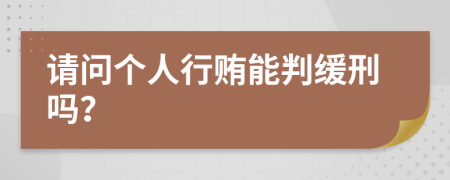 请问个人行贿能判缓刑吗?